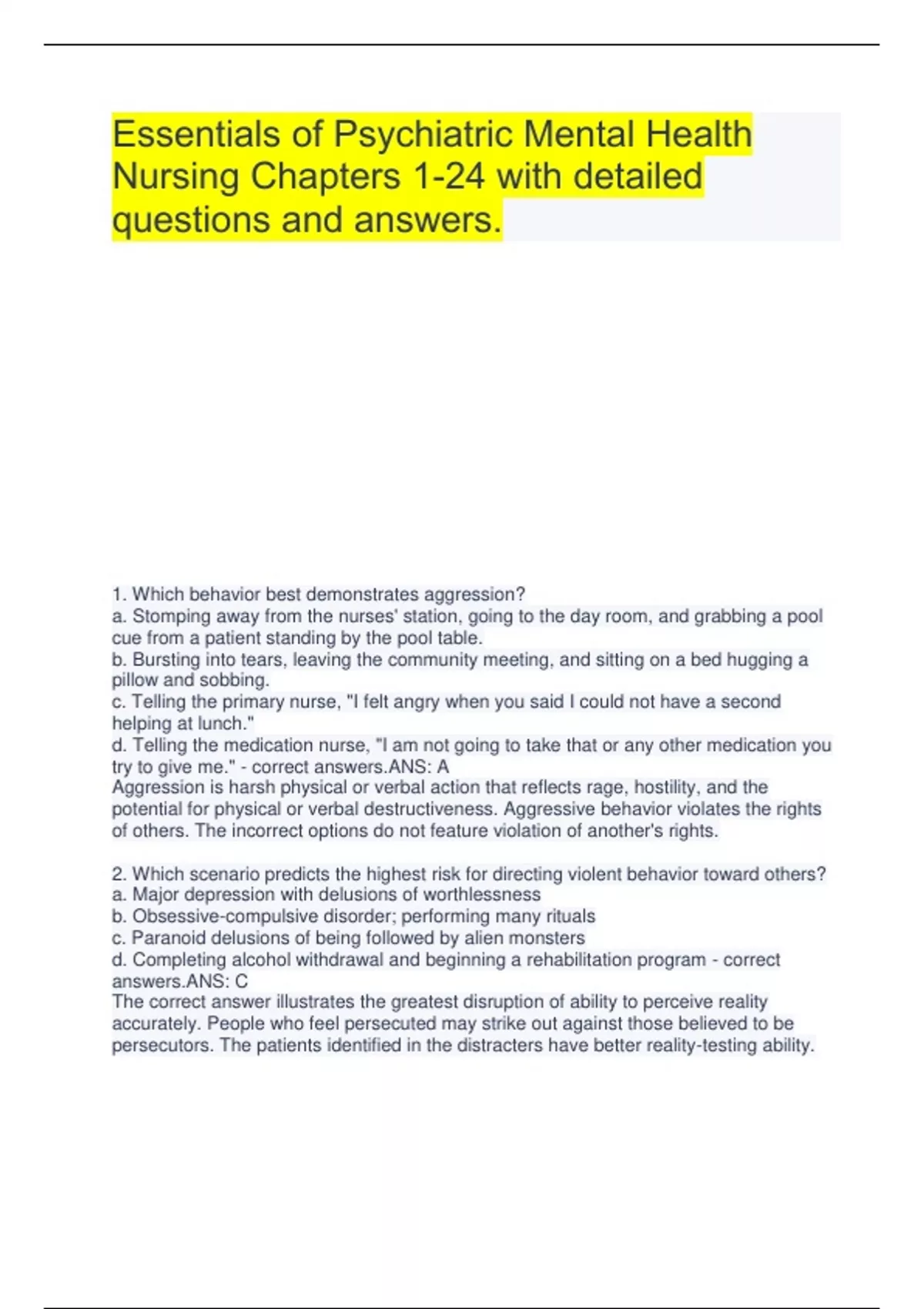 Essentials of Psychiatric Mental Health Nursing Chapters 1-24 with detailed questions and answers.

1. Which behavior best demonstrates aggression?
a. Stomping away from the nurses' station, going to the day room, and grabbing a pool cue from a patient standing by the pool table.
b. Bursting into tears, leaving the community meeting, and sitting on a bed hugging a pillow and sobbing.
c. Telling the primary nurse, "I felt angry when you said I could not have a second helping at lunch."
d. Telling the medication nurse, "I am not going to take that or any other medication you try to give me." - correct answers.ANS: A
Aggression is harsh physical or verbal action that reflects rage, hostility, and the potential for physical or verbal destructiveness. Aggressive behavior violates the rights of others. The incorrect options do not feature violation of another's rights.

2. Which scenario predicts the highest risk for directing violent behavior toward others?
a. Major depression with delusions of worthlessness
b. Obsessive-compulsive disorder; performing many rituals
c. Paranoid delusions of being followed by alien monsters
d. Completing alcohol withdrawal and beginning a rehabilitation program - correct answers.ANS: C
The correct answer illustrates the greatest disruption of ability to perceive reality accurately. People who feel persecuted may strike out against those believed to be persecutors. The patients identified in the distracters have better reality-testing ability.